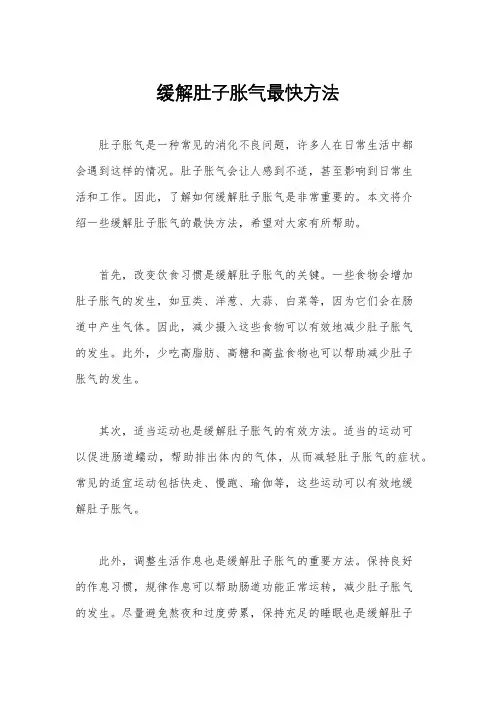 缓解肚子胀气最快方法

肚子胀气是一种常见的消化不良问题，许多人在日常生活中都会遇到这样的情况。肚子胀气会让人感到不适，甚至影响到日常生活和工作。因此，了解如何缓解肚子胀气是非常重要的。本文将介绍一些缓解肚子胀气的最快方法，希望对大家有所帮助。

首先，改变饮食习惯是缓解肚子胀气的关键。一些食物会增加肚子胀气的发生，如豆类、洋葱、大蒜、白菜等，因为它们会在肠道中产生气体。因此，减少摄入这些食物可以有效地减少肚子胀气的发生。此外，少吃高脂肪、高糖和高盐食物也可以帮助减少肚子胀气的发生。

其次，适当运动也是缓解肚子胀气的有效方法。适当的运动可以促进肠道蠕动，帮助排出体内的气体，从而减轻肚子胀气的症状。常见的适宜运动包括快走、慢跑、瑜伽等，这些运动可以有效地缓解肚子胀气。

此外，调整生活作息也是缓解肚子胀气的重要方法。保持良好的作息习惯，规律作息可以帮助肠道功能正常运转，减少肚子胀气的发生。尽量避免熬夜和过度劳累，保持充足的睡眠也是缓解肚子